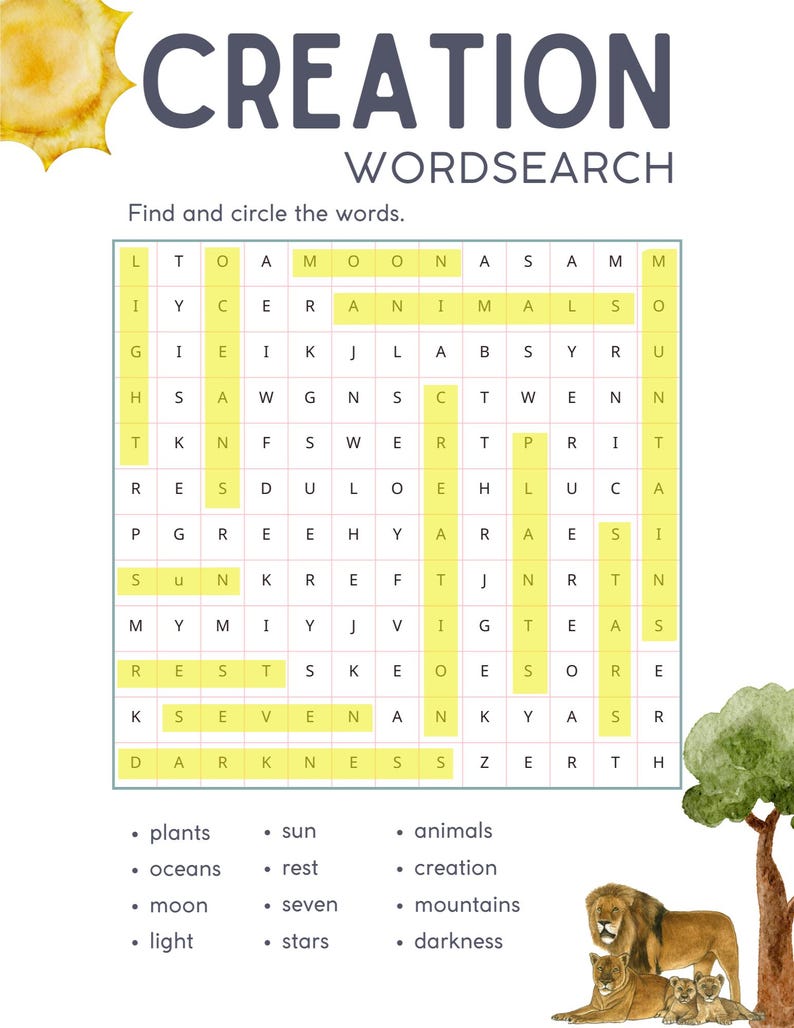 CREATION
WORDSEARCH

Find and circle the words.

| L | T | O | A | M | O | O | N | A | S | A | M | M |
|---|---|---|---|---|---|---|---|---|---|---|---|---|
| I | Y | C | E | R | A | N | I | M | A | L | S | O |
| G | I | E | I | K | J | L | A | B | S | Y | R | U |
| H | S | A | W | G | N | S | C | T | W | E | N | N |
| T | K | N | F | S | W | E | R | T | P | R | I | T |
| R | E | S | D | U | L | O | E | H | L | U | C | A |
| P | G | R | E | E | H | Y | A | R | A | E | S | I |
| S | u | N | K | R | E | F | T | J | N | R | T | N |
| M | Y | M | I | Y | J | V | I | G | T | E | A | S |
| R | E | S | T | S | K | E | O | E | S | O | R | E |
| K | S | E | V | E | N | A | N | K | Y | A | S | R |
| D | A | R | K | N | E | S | S | Z | E | R | T | H |

• plants
• oceans
• moon
• light
• sun
• rest
• seven
• stars
• animals
• creation
• mountains
• darkness